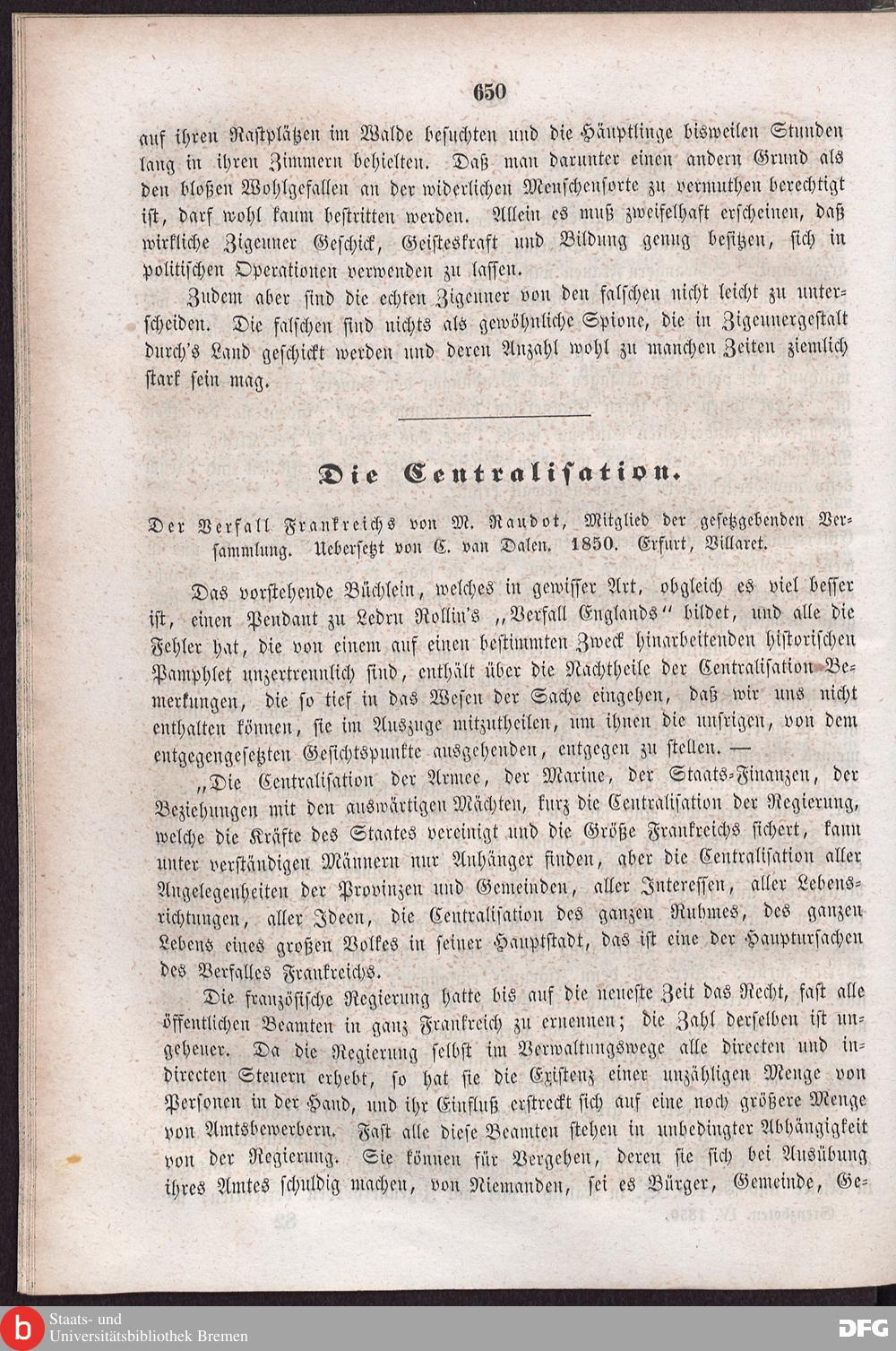 650

auf ihren Rastplätzen im Walde besuchten und die Häuptlinge bisweilen Stunden lang in ihren Zimmern behielten. Daß man darunter einen andern Grund als den bloßen Wohlgefallen an der widerlichen Menschensorte zu vermuthen berechtigt ist, darf wohl kaum bestritten werden. Allein es muß zweifelhaft erscheinen, daß wirkliche Zigeuner Geschick, Geisteskraft und Bildung genug besitzen, sich in politischen Operationen verwenden zu lassen.

Zudem aber sind die echten Zigeuner von den falschen nicht leicht zu unterscheiden. Die falschen sind nichts als gewöhnliche Spione, die in Zigeunergestalt durch's Land geschickt werden und deren Anzahl wohl zu manchen Zeiten ziemlich stark sein mag.

Die Centralisation.

Der Verfall Frankreichs von M. Raudot, Mitglied der gesetzgebenden Versammlung. Uebersetzt von C. van Dalen. 1850. Erfurt, Villaret.

Das vorstehende Büchlein, welches in gewisser Art, obgleich es viel besser ist, einen Pendant zu Ledru Rollin's „Verfall Englands" bildet, und alle die Fehler hat, die von einem auf einen bestimmten Zweck hinarbeitenden historischen Pamphlet unzertrennlich sind, enthält über die Nachtheile der Centralisation Bemerkungen, die so tief in das Wesen der Sache eingehen, daß wir uns nicht enthalten können, sie im Auszuge mitzutheilen, um ihnen die unsrigen, von dem entgegengesetzten Gesichtspunkte ausgehenden, entgegen zu stellen. —

„Die Centralisation der Armee, der Marine, der Staats-Finanzen, der Beziehungen mit den auswärtigen Mächten, kurz die Centralisation der Regierung, welche die Kräfte des Staates vereinigt und die Größe Frankreichs sichert, kann unter verständigen Männern nur Anhänger finden, aber die Centralisation aller Angelegenheiten der Provinzen und Gemeinden, aller Interessen, aller Lebensrichtungen, aller Ideen, die Centralisation des ganzen Ruhmes, des ganzen Lebens eines großen Volkes in seiner Hauptstadt, das ist eine der Hauptursachen des Verfalles Frankreichs.

Die französische Regierung hatte bis auf die neueste Zeit das Recht, fast alle öffentlichen Beamten in ganz Frankreich zu ernennen; die Zahl derselben ist ungeheuer. Da die Regierung selbst im Verwaltungswege alle directen und indirecten Steuern erhebt, so hat sie die Existenz einer unzähligen Menge von Personen in der Hand, und ihr Einfluß erstreckt sich auf eine noch größere Menge von Amtsbewerbern. Fast alle diese Beamten stehen in unbedingter Abhängigkeit von der Regierung. Sie können für Vergehen, deren sie sich bei Ausübung ihres Amtes schuldig machen, von Niemanden, sei es Bürger, Gemeinde, Ge-

Staats- und Universitätsbibliothek Bremen
DFG